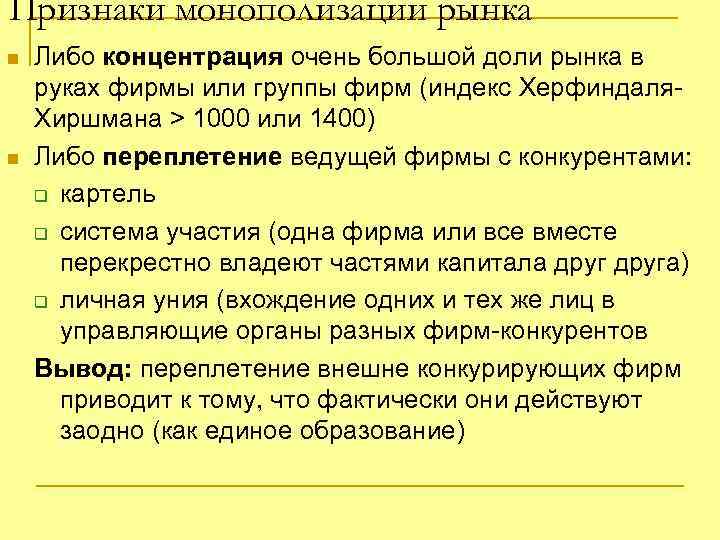 Признаки монополизации рынка

Либо концентрация очень большой доли рынка в руках фирмы или группы фирм (индекс Херфиндаля-Хиршмана > 1000 или 1400)

Либо переплетение ведущей фирмы с конкурентами:

картель

система участия (одна фирма или все вместе перекрестно владеют частями капитала друг друга)

личная уния (вхождение одних и тех же лиц в управляющие органы разных фирм-конкурентов

Вывод: переплетение внешне конкурирующих фирм приводит к тому, что фактически они действуют заодно (как единое образование)